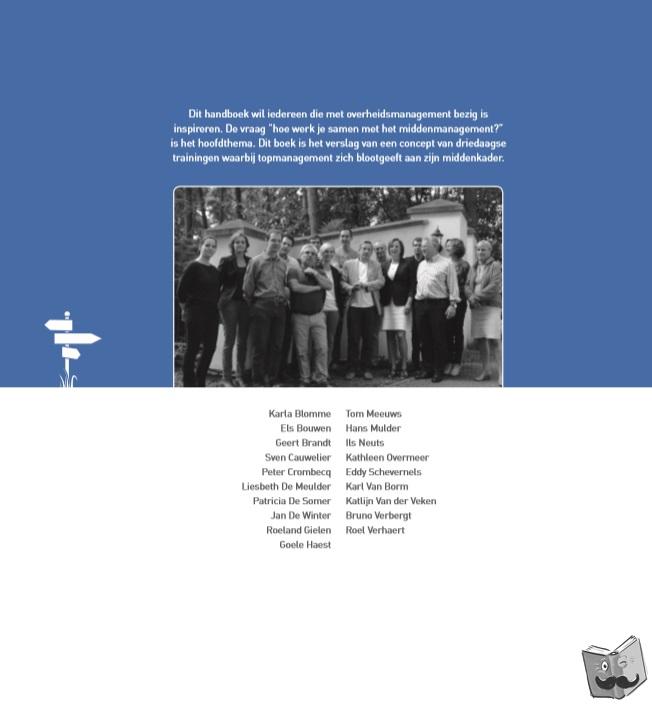 Dit handboek wil iedereen die met overheidsmanagement bezig is inspireren. De vraag "hoe werk je samen met het middenmanagement?" is het hoofdthema. Dit boek is het verslag van een concept van driedaagse trainingen waarbij topmanagement zich blootgeeft aan zijn middenkader.

Karla Blomme
Els Bouwen
Geert Brandt
Sven Cauwelier
Peter Crombecq
Liesbeth De Meulder
Patricia De Somer
Jan De Winter
Roeland Gielen
Goele Haest

Tom Meeuws
Hans Mulder
Ils Neuts
Kathleen Overmeer
Eddy Schevernels
Karl Van Borm
Katlijn Van der Veken
Bruno Verbergt
Roel Verhaert